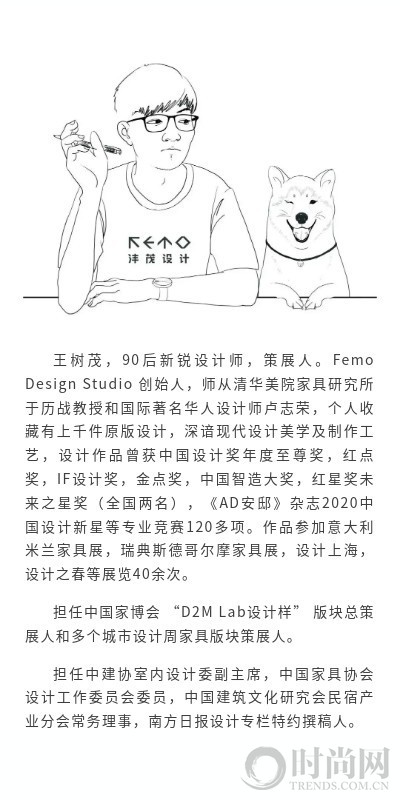 FEMO
沣茂设计

王树茂，90后新锐设计师，策展人。Femo Design Studio 创始人，师从清华美院家具研究所于历战教授和国际著名华人设计师卢志荣，个人收藏有上千件原版设计，深谙现代设计美学及制作工艺，设计作品曾获中国设计奖年度至尊奖，红点奖，IF设计奖，金点奖，中国智造大奖，红星奖未来之星奖（全国两名），《AD安邸》杂志2020中国设计新星等专业竞赛120多项。作品参加意大利米兰家具展，瑞典斯德哥尔摩家具展，设计上海，设计之春等展览40余次。

担任中国家博会 “D2M Lab设计样” 版块总策展人和多个城市设计周家具版块策展人。

担任中建协室内设计委副主席，中国家具协会设计工作委员会委员，中国建筑文化研究会民宿产业分会常务理事，南方日报设计专栏特约撰稿人。

时尚网
TRENDS.COM.CN